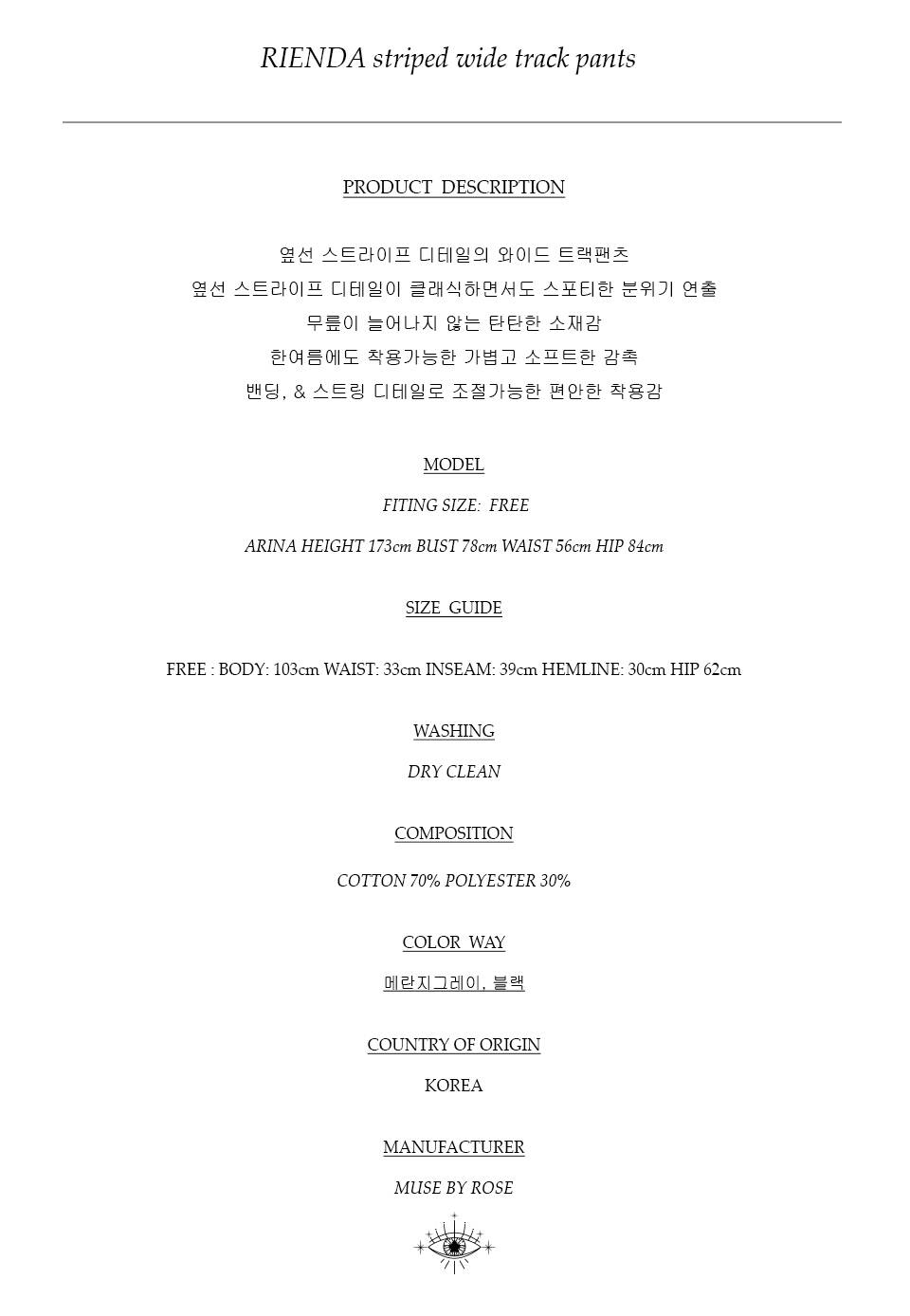 RIENDA striped wide track pants

PRODUCT DESCRIPTION

옆선 스트라이프 디테일의 와이드 트랙팬츠
옆선 스트라이프 디테일이 클래식하면서도 스포티한 분위기 연출
무릎이 늘어나지 않는 탄탄한 소재감
한여름에도 착용가능한 가볍고 소프트한 감촉
밴딩, & 스트링 디테일로 조절가능한 편안한 착용감

MODEL

FITING SIZE: FREE

ARINA HEIGHT 173cm BUST 78cm WAIST 56cm HIP 84cm

SIZE GUIDE

FREE : BODY: 103cm WAIST: 33cm INSEAM: 39cm HEMLINE: 30cm HIP 62cm

WASHING

DRY CLEAN

COMPOSITION

COTTON 70% POLYESTER 30%

COLOR WAY

메란지그레이, 블랙

COUNTRY OF ORIGIN

KOREA

MANUFACTURER

MUSE BY ROSE